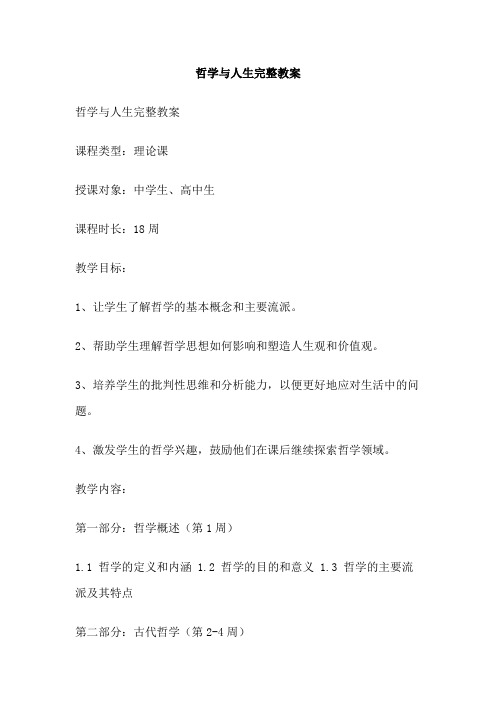 哲学与人生完整教案

哲学与人生完整教案

课程类型：理论课

授课对象：中学生、高中生

课程时长：18 周

教学目标：

1、让学生了解哲学的基本概念和主要流派。

2、帮助学生理解哲学思想如何影响和塑造人生观和价值观。

3、培养学生的批判性思维和分析能力，以便更好地应对生活中的问题。

4、激发学生的哲学兴趣，鼓励他们在课后继续探索哲学领域。

教学内容：

第一部分：哲学概述（第 1 周）

1.1 哲学的定义和内涵 1.2 哲学的目的和意义 1.3 哲学的主要流派及其特点

第二部分：古代哲学（第 2-4 周）